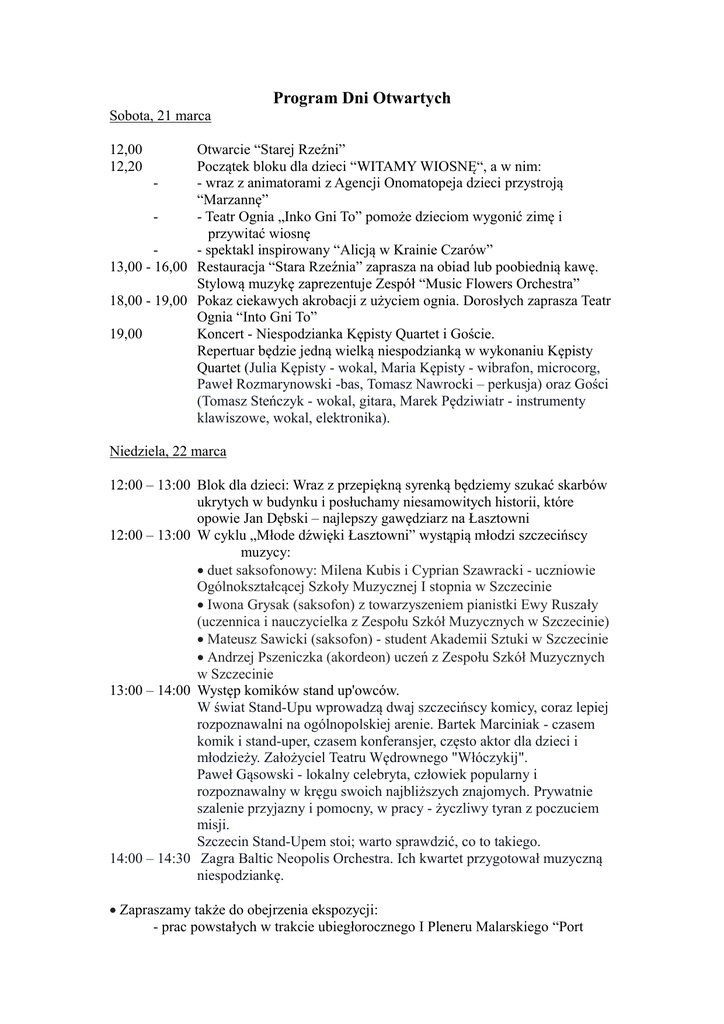 Program Dni Otwartych

Sobota, 21 marca

12,00 Otwarcie “Starej Rzeźni”
12,20 Początek bloku dla dzieci “WITAMY WIOSNĘ“, a w nim:
- - wraz z animatorami z Agencji Onomatopeja dzieci przystroją “Marzannę”
- - Teatr Ognia „Inko Gni To” pomoże dzieciom wygonić zimę i przywitać wiosnę
- - spektakl inspirowany “Alicją w Krainie Czarów”
13,00 - 16,00 Restauracja “Stara Rzeźnia” zaprasza na obiad lub poobiednią kawę. Stylową muzykę zaprezentuje Zespół “Music Flowers Orchestra”
18,00 - 19,00 Pokaz ciekawych akrobacji z użyciem ognia. Dorosłych zaprasza Teatr Ognia “Into Gni To”
19,00 Koncert - Niespodzianka Kępisty Quartet i Goście. Repertuar będzie jedną wielką niespodzianką w wykonaniu Kępisty Quartet (Julia Kępisty - wokal, Maria Kępisty - wibrafon, microcorg, Paweł Rozmarynowski -bas, Tomasz Nawrocki – perkusja) oraz Gości (Tomasz Steńczyk - wokal, gitara, Marek Pędziwiatr - instrumenty klawiszowe, wokal, elektronika).

Niedziela, 22 marca

12:00 – 13:00 Blok dla dzieci: Wraz z przepiękną syrenką będziemy szukać skarbów ukrytych w budynku i posłuchamy niesamowitych historii, które opowie Jan Dębski – najlepszy gawędziarz na Łasztowni
12:00 – 13:00 W cyklu „Młode dźwięki Łasztowni” wystąpią młodzi szczecińscy muzycy:
• duet saksofonowy: Milena Kubis i Cyprian Szawracki - uczniowie Ogólnokształcącej Szkoły Muzycznej I stopnia w Szczecinie
• Iwona Grysak (saksofon) z towarzyszeniem pianistki Ewy Ruszały (uczennica i nauczycielka z Zespołu Szkół Muzycznych w Szczecinie)
• Mateusz Sawicki (saksofon) - student Akademii Sztuki w Szczecinie
• Andrzej Pszeniczka (akordeon) uczeń z Zespołu Szkół Muzycznych w Szczecinie
13:00 – 14:00 Występ komików stand up'owców.
W świat Stand-Upu wprowadzą dwaj szczecińscy komicy, coraz lepiej rozpoznawalni na ogólnopolskiej arenie. Bartek Marciniak - czasem komik i stand-uper, czasem konferansjer, często aktor dla dzieci i młodzieży. Założyciel Teatru Wędrownego "Włóczykij".
Paweł Gąsowski - lokalny celebryta, człowiek popularny i rozpoznawalny w kręgu swoich najbliższych znajomych. Prywatnie szalenie przyjazny i pomocny, w pracy - życzliwy tyran z poczuciem misji.
Szczecin Stand-Upem stoi; warto sprawdzić, co to takiego.
14:00 – 14:30 Zagra Baltic Neopolis Orchestra. Ich kwartet przygotował muzyczną niespodziankę.

• Zapraszamy także do obejrzenia ekspozycji:
- prac powstałych w trakcie ubiegłorocznego I Pleneru Malarskiego “Port